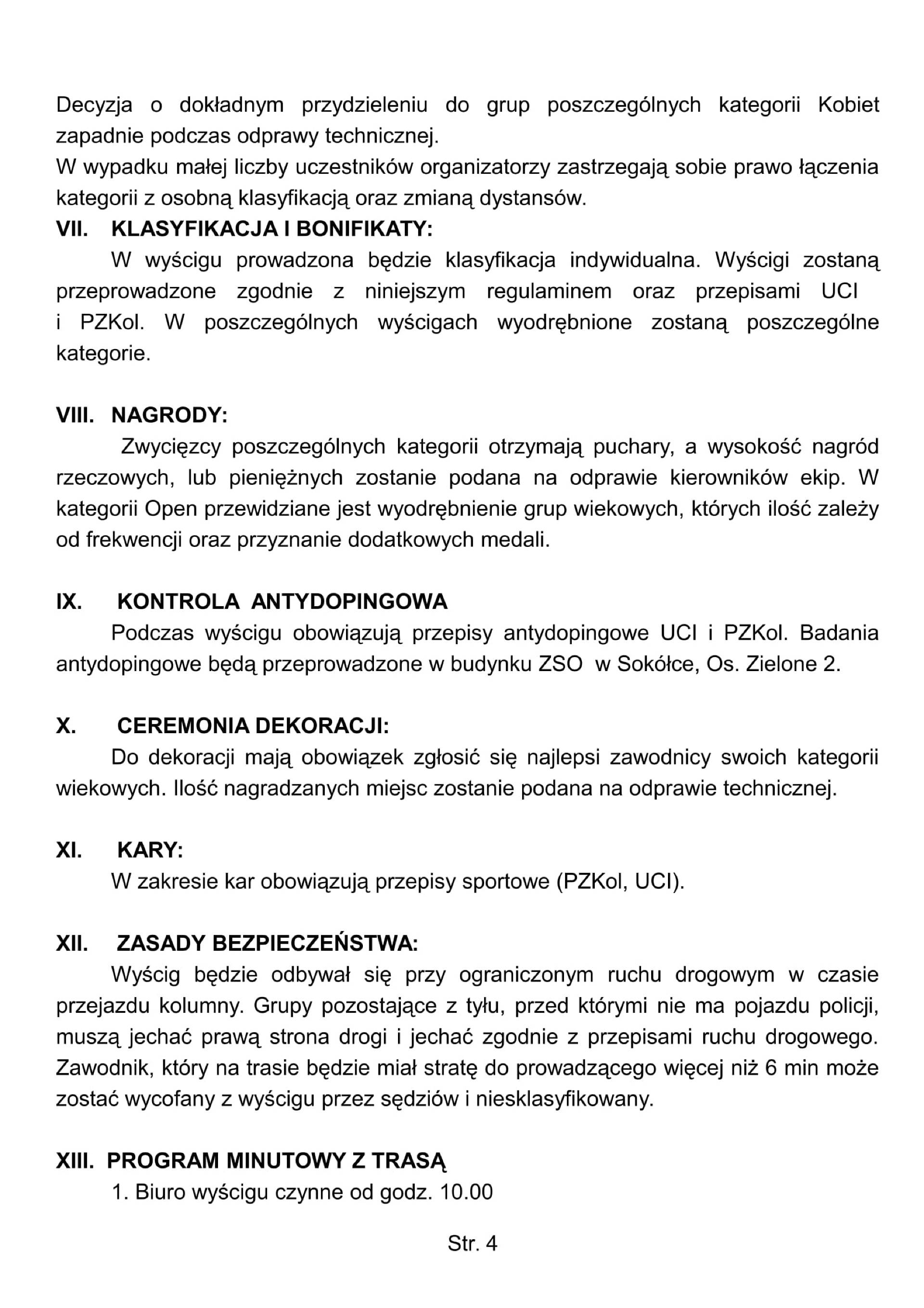 Decyzja o dokładnym przydzieleniu do grup poszczególnych kategorii Kobiet zapadnie podczas odprawy technicznej.
W wypadku małej liczby uczestników organizatorzy zastrzegają sobie prawo łączenia kategorii z osobną klasyfikacją oraz zmianą dystansów.

VII. KLASYFIKACJA I BONIFIKATY:
W wyścigu prowadzona będzie klasyfikacja indywidualna. Wyścigi zostaną przeprowadzone zgodnie z niniejszym regulaminem oraz przepisami UCI i PZKol. W poszczególnych wyścigach wyodrębnione zostaną poszczególne kategorie.

VIII. NAGRODY:
Zwycięzcy poszczególnych kategorii otrzymają puchary, a wysokość nagród rzeczowych, lub pieniężnych zostanie podana na odprawie kierowników ekip. W kategorii Open przewidziane jest wyodrębnienie grup wiekowych, których ilość zależy od frekwencji oraz przyznanie dodatkowych medali.

IX. KONTROLA ANTYDOPINGOWA
Podczas wyścigu obowiązują przepisy antydopingowe UCI i PZKol. Badania antydopingowe będą przeprowadzone w budynku ZSO w Sokółce, Os. Zielone 2.

X. CEREMONIA DEKORACJI:
Do dekoracji mają obowiązek zgłosić się najlepsi zawodnicy swoich kategorii wiekowych. Ilość nagradzanych miejsc zostanie podana na odprawie technicznej.

XI. KARY:
W zakresie kar obowiązują przepisy sportowe (PZKol, UCI).

XII. ZASADY BEZPIECZEŃSTWA:
Wyścig będzie odbywał się przy ograniczonym ruchu drogowym w czasie przejazdu kolumny. Grupy pozostające z tyłu, przed którymi nie ma pojazdu policji, muszą jechać prawą strona drogi i jechać zgodnie z przepisami ruchu drogowego. Zawodnik, który na trasie będzie miał stratę do prowadzącego więcej niż 6 min może zostać wycofany z wyścigu przez sędziów i niesklasyfikowany.

XIII. PROGRAM MINUTOWY Z TRASĄ
1. Biuro wyścigu czynne od godz. 10.00

Str. 4